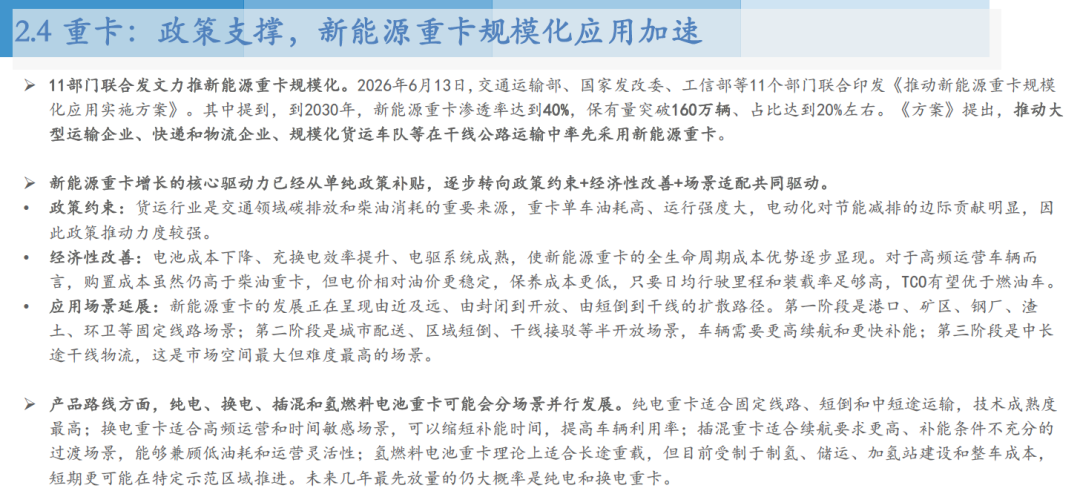 2.4 重卡：政策支撑，新能源重卡规模化应用加速

➢ 11部门联合发文力推新能源重卡规模化。2026年6月13日，交通运输部、国家发改委、工信部等11个部门联合印发《推动新能源重卡规模化应用实施方案》。其中提到，到2030年，新能源重卡渗透率达到40%，保有量突破160万辆、占比达到20%左右。《方案》提出，推动大型运输企业、快递和物流企业、规模化货运车队等在干线公路运输中率先采用新能源重卡。

➢ 新能源重卡增长的核心驱动力已经从单纯政策补贴，逐步转向政策约束+经济性改善+场景适配共同驱动。

• 政策约束：货运行业是交通领域碳排放和柴油消耗的重要来源，重卡单车油耗高、运行强度大，电动化对节能减排的边际贡献明显，因此政策推动力度较强。

• 经济性改善：电池成本下降、充换电效率提升、电驱系统成熟，使新能源重卡的全生命周期成本优势逐步显现。对于高频运营车辆而言，购置成本虽然仍高于柴油重卡，但电价相对油价更稳定，保养成本更低，只要日均行驶里程和装载率足够高，TCO有望优于燃油车。

• 应用场景延展：新能源重卡的发展正在呈现由近及远、由封闭到开放、由短倒到干线的扩散路径。第一阶段是港口、矿区、钢厂、渣土、环卫等固定线路场景；第二阶段是城市配送、区域短倒、干线接驳等半开放场景，车辆需要更高续航和更快补能；第三阶段是中长途干线物流，这是市场空间最大但难度最高的场景。

➢ 产品路线方面，纯电、换电、插混和氢燃料电池重卡可能会分场景并行发展。纯电重卡适合固定线路、短倒和中短途运输，技术成熟度最高；换电重卡适合高频运营和时间敏感场景，可以缩短补能时间，提高车辆利用率；插混重卡适合续航要求更高、补能条件不充分的过渡场景，能够兼顾低油耗和运营灵活性；氢燃料电池重卡理论上适合长途重载，但目前受制于制氢、储运、加氢站建设和整车成本，短期更可能在特定示范区域推进。未来几年最先放量的仍大概率是纯电和换电重卡。